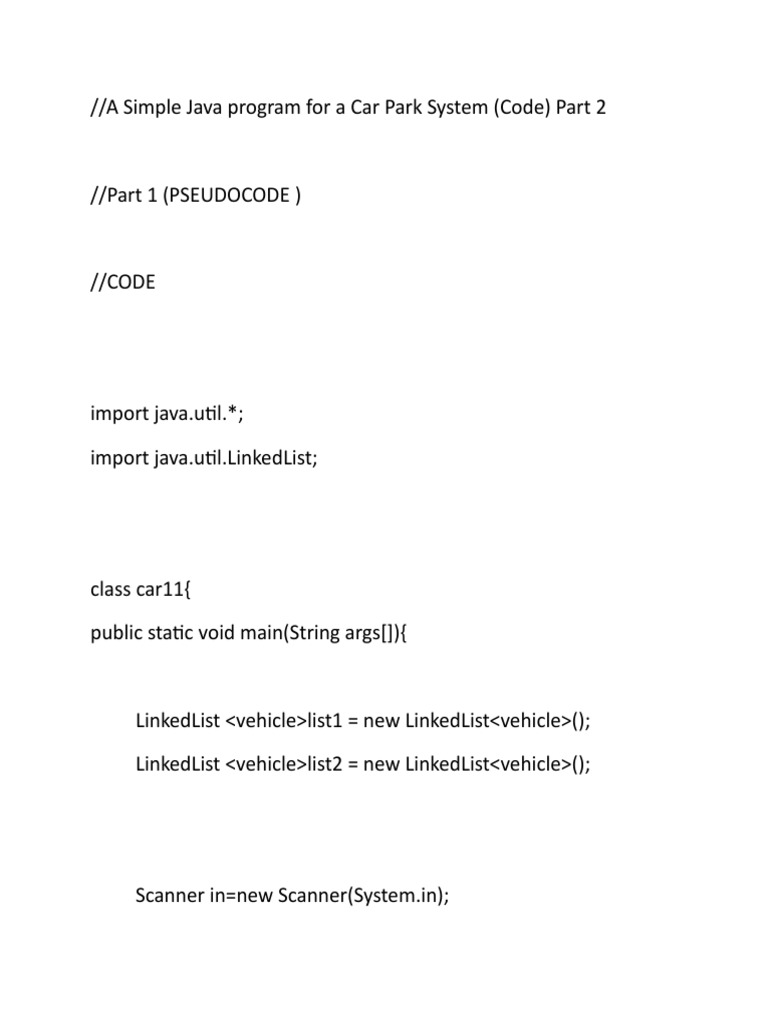 //A Simple Java program for a Car Park System (Code) Part 2

//Part 1 (PSEUDOCODE )

//CODE

import java.util.*;

import java.util.LinkedList;

class car11{

public static void main(String args[]){

LinkedList <vehicle>list1 = new LinkedList<vehicle>();

LinkedList <vehicle>list2 = new LinkedList<vehicle>();

Scanner in=new Scanner(System.in);